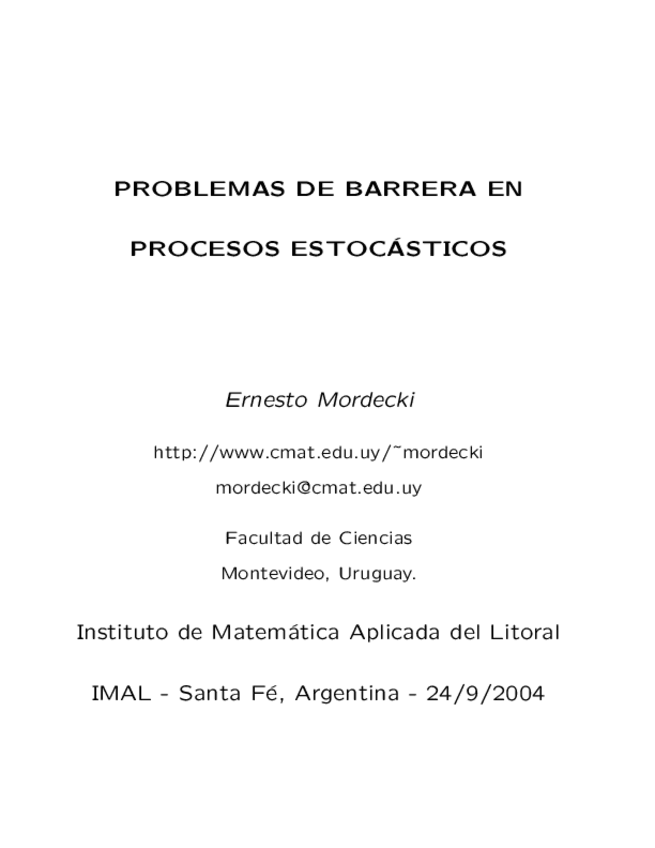 PROBLEMAS DE BARRERA EN

PROCESOS ESTOCÁSTICOS

Ernesto Mordecki

http://www.cmat.edu.uy/˜mordecki

mordecki@cmat.edu.uy

Facultad de Ciencias

Montevideo, Uruguay.

Instituto de Matemática Aplicada del Litoral

IMAL - Santa Fé, Argentina - 24/9/2004